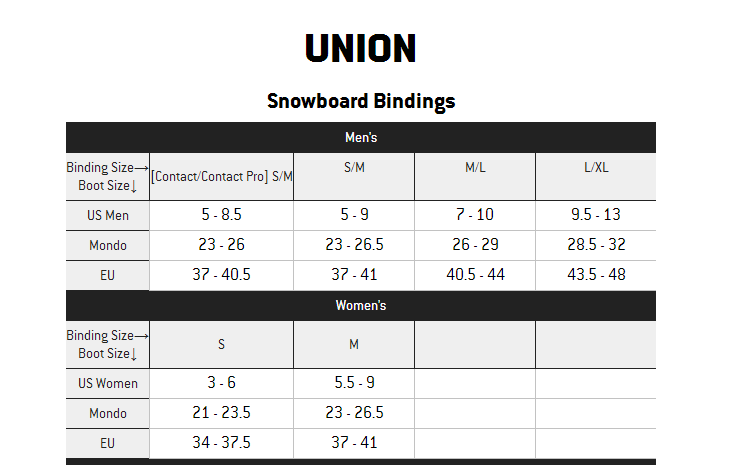 UNION

Snowboard Bindings

| Men's | | | | |
|---|---|---|---|---|
| Binding Size→ Boot Size↓ | [Contact/Contact Pro] S/M | S/M | M/L | L/XL |
| US Men | 5 - 8.5 | 5 - 9 | 7 - 10 | 9.5 - 13 |
| Mondo | 23 - 26 | 23 - 26.5 | 26 - 29 | 28.5 - 32 |
| EU | 37 - 40.5 | 37 - 41 | 40.5 - 44 | 43.5 - 48 |
| Women's | | | | |
| Binding Size→ Boot Size↓ | S | M | | |
| US Women | 3 - 6 | 5.5 - 9 | | |
| Mondo | 21 - 23.5 | 23 - 26.5 | | |
| EU | 34 - 37.5 | 37 - 41 | | |